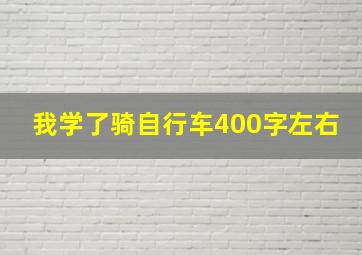 我学了骑自行车400字左右